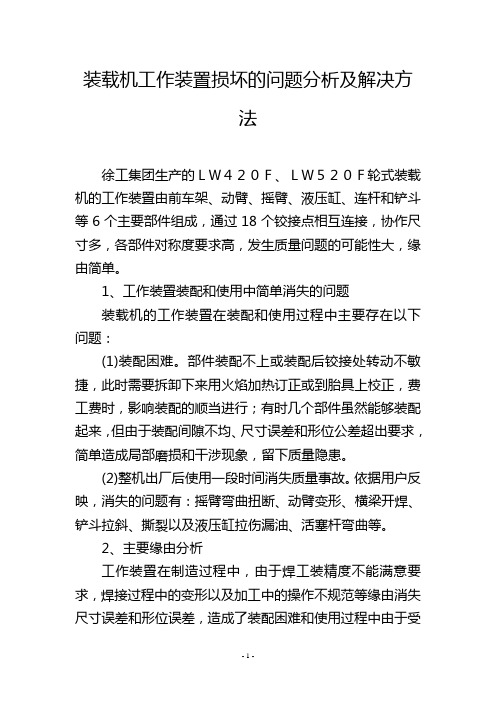 装载机工作装置损坏的问题分析及解决方法

徐工集团生产的ＬＷ４２０Ｆ、ＬＷ５２０Ｆ轮式装载机的工作装置由前车架、动臂、摇臂、液压缸、连杆和铲斗等 6 个主要部件组成，通过 18 个铰接点相互连接，协作尺寸多，各部件对称度要求高，发生质量问题的可能性大，缘由简单。

1、工作装置装配和使用中简单消失的问题

装载机的工作装置在装配和使用过程中主要存在以下问题：

(1)装配困难。部件装配不上或装配后铰接处转动不敏捷，此时需要拆卸下来用火焰加热订正或到胎具上校正，费工费时，影响装配的顺当进行；有时几个部件虽然能够装配起来，但由于装配间隙不均、尺寸误差和形位公差超出要求，简单造成局部磨损和干涉现象，留下质量隐患。

(2)整机出厂后使用一段时间消失质量事故。依据用户反映，消失的问题有：摇臂弯曲扭断、动臂变形、横梁开焊、铲斗拉斜、撕裂以及液压缸拉伤漏油、活塞杆弯曲等。

2、主要缘由分析

工作装置在制造过程中，由于焊工装精度不能满意要求，焊接过程中的变形以及加工中的操作不规范等缘由消失尺寸误差和形位误差，造成了装配困难和使用过程中由于受

- 1 -